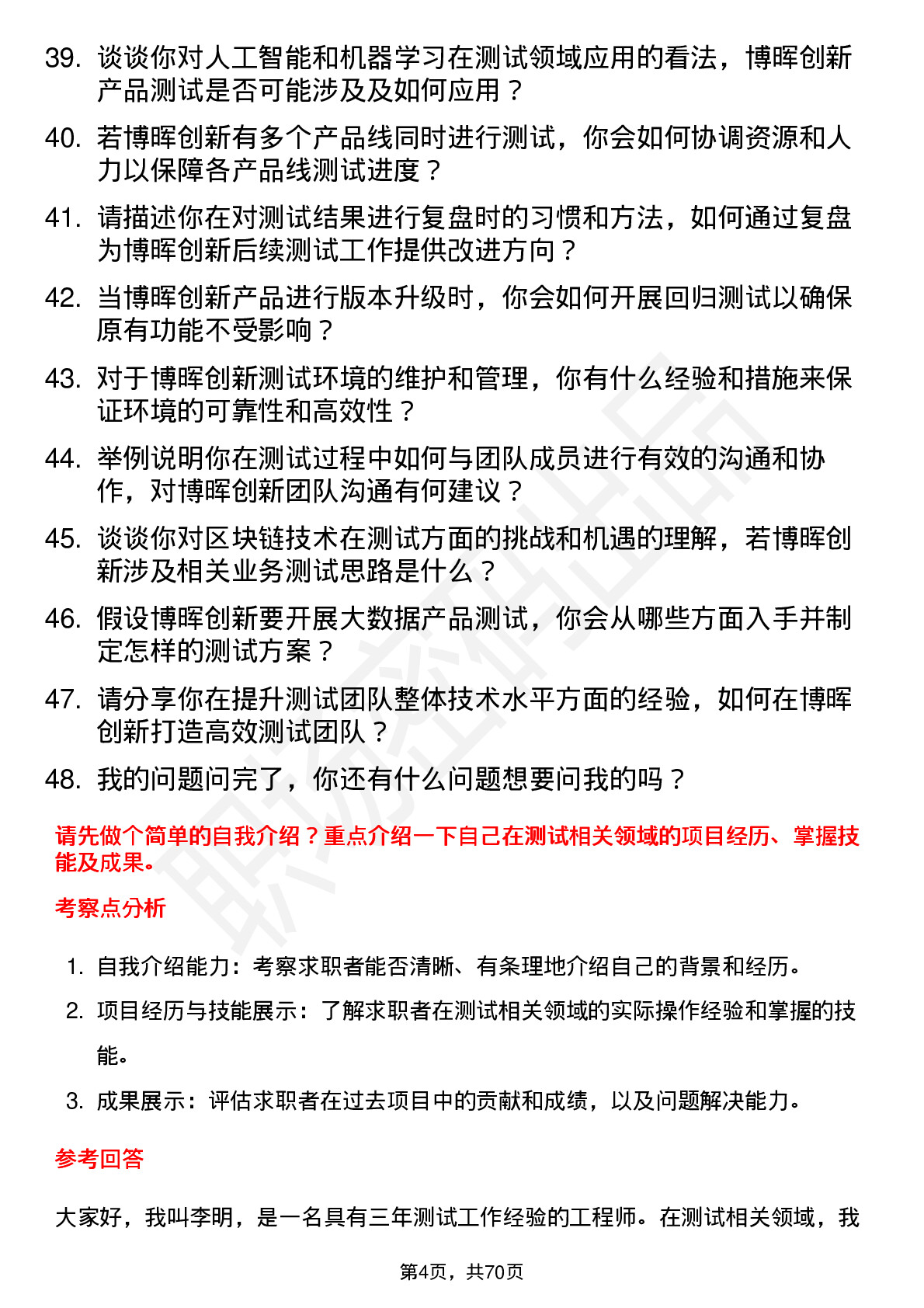 39. 谈谈你对人工智能和机器学习在测试领域应用的看法，博晖创新产品测试是否可能涉及及如何应用？

40. 若博晖创新有多个产品线同时进行测试，你会如何协调资源和人力以保障各产品线测试进度？

41. 请描述你在对测试结果进行复盘时的习惯和方法，如何通过复盘为博晖创新后续测试工作提供改进方向？

42. 当博晖创新产品进行版本升级时，你会如何开展回归测试以确保原有功能不受影响？

43. 对于博晖创新测试环境的维护和管理，你有什么经验和措施来保证环境的可靠性和高效性？

44. 举例说明你在测试过程中如何与团队成员进行有效的沟通和协作，对博晖创新团队沟通有何建议？

45. 谈谈你对区块链技术在测试方面的挑战和机遇的理解，若博晖创新涉及相关业务测试思路是什么？

46. 假设博晖创新要开展大数据产品测试，你会从哪些方面入手并制定怎样的测试方案？

47. 请分享你在提升测试团队整体技术水平方面的经验，如何在博晖创新打造高效测试团队？

48. 我的问题问完了，你还有什么问题想要问我的吗？

请先做个简单的自我介绍？重点介绍一下自己在测试相关领域的项目经历、掌握技能及成果。

考察点分析

1. 自我介绍能力：考察求职者能否清晰、有条理地介绍自己的背景和经历。
2. 项目经历与技能展示：了解求职者在测试相关领域的实际操作经验和掌握的技能。
3. 成果展示：评估求职者在过去项目中的贡献和成绩，以及问题解决能力。

参考回答

大家好，我叫李明，是一名具有三年测试工作经验的工程师。在测试相关领域，我

第4页，共70页